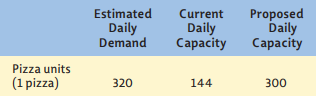 |  | Estimated Daily Demand | Current Daily Capacity | Proposed Daily Capacity |
|---|---|---|---|
| Pizza units (1 pizza) | 320 | 144 | 300 |